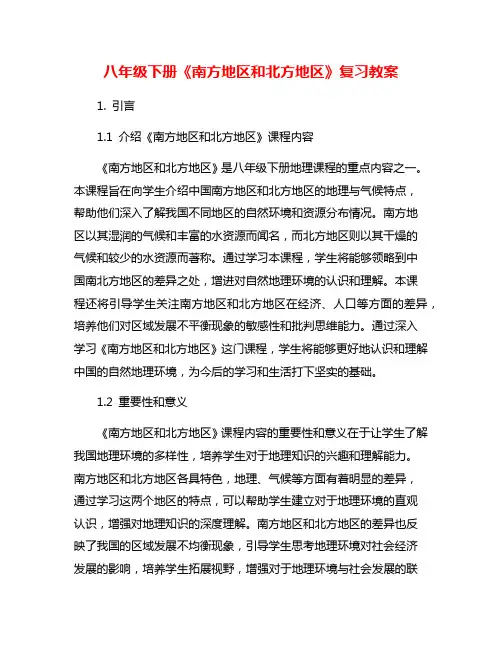 八年级下册《南方地区和北方地区》复习教案

1. 引言

1.1 介绍《南方地区和北方地区》课程内容

《南方地区和北方地区》是八年级下册地理课程的重点内容之一。本课程旨在向学生介绍中国南方地区和北方地区的地理与气候特点，帮助他们深入了解我国不同地区的自然环境和资源分布情况。南方地区以其湿润的气候和丰富的水资源而闻名，而北方地区则以其干燥的气候和较少的水资源而著称。通过学习本课程，学生将能够领略到中国南北方地区的差异之处，增进对自然地理环境的认识和理解。本课程还将引导学生关注南方地区和北方地区在经济、人口等方面的差异，培养他们对区域发展不平衡现象的敏感性和批判思维能力。通过深入学习《南方地区和北方地区》这门课程，学生将能够更好地认识和理解中国的自然地理环境，为今后的学习和生活打下坚实的基础。

1.2 重要性和意义

《南方地区和北方地区》课程内容的重要性和意义在于让学生了解我国地理环境的多样性，培养学生对于地理知识的兴趣和理解能力。南方地区和北方地区各具特色，地理、气候等方面有着明显的差异，通过学习这两个地区的特点，可以帮助学生建立对于地理环境的直观认识，增强对地理知识的深度理解。南方地区和北方地区的差异也反映了我国的区域发展不均衡现象，引导学生思考地理环境对社会经济发展的影响，培养学生拓展视野，增强对于地理环境与社会发展的联